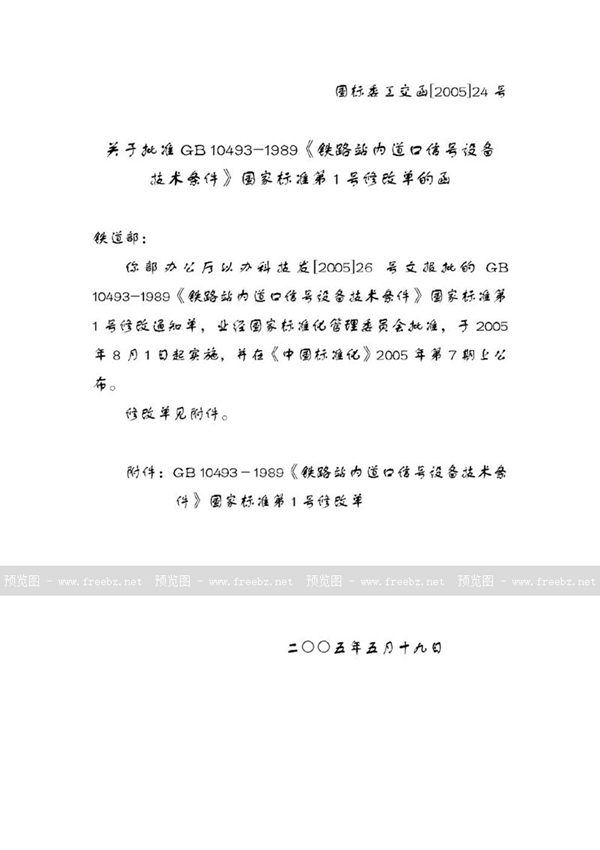 国标委工交函[2005]24 号

关于批准 GB 10493—1989《铁路站内道口信号设备技术条件》国家标准第 1 号修改单的函

铁道部：

你部办公厅以办科技发[2005]26 号文报批的 GB 10493—1989《铁路站内道口信号设备技术条件》国家标准第 1 号修改通知单，业经国家标准化管理委员会批准，于 2005 年 8 月 1 日起实施，并在《中国标准化》2005 年第 7 期上公布。

修改单见附件。

附件：GB 10493－1989《铁路站内道口信号设备技术条件》国家标准第 1 号修改单

预览图 - www.freebz.net 预览图 - www.freebz.net 预览图 - www.freebz.net 预览图 - www.freebz.net

二〇〇五年五月十九日